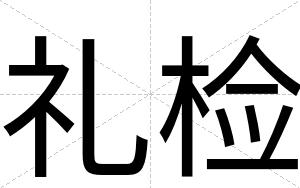 礼检